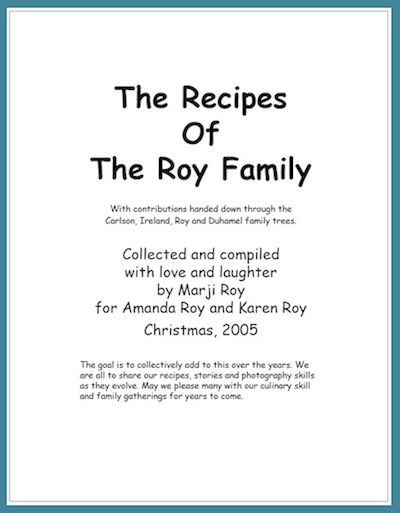 The Recipes
Of
The Roy Family

With contributions handed down through the Carlson, Ireland, Roy and Duhamel family trees.

Collected and compiled
with love and laughter
by Marji Roy
for Amanda Roy and Karen Roy
Christmas, 2005

The goal is to collectively add to this over the years. We are all to share our recipes, stories and photography skills as they evolve. May we please many with our culinary skill and family gatherings for years to come.